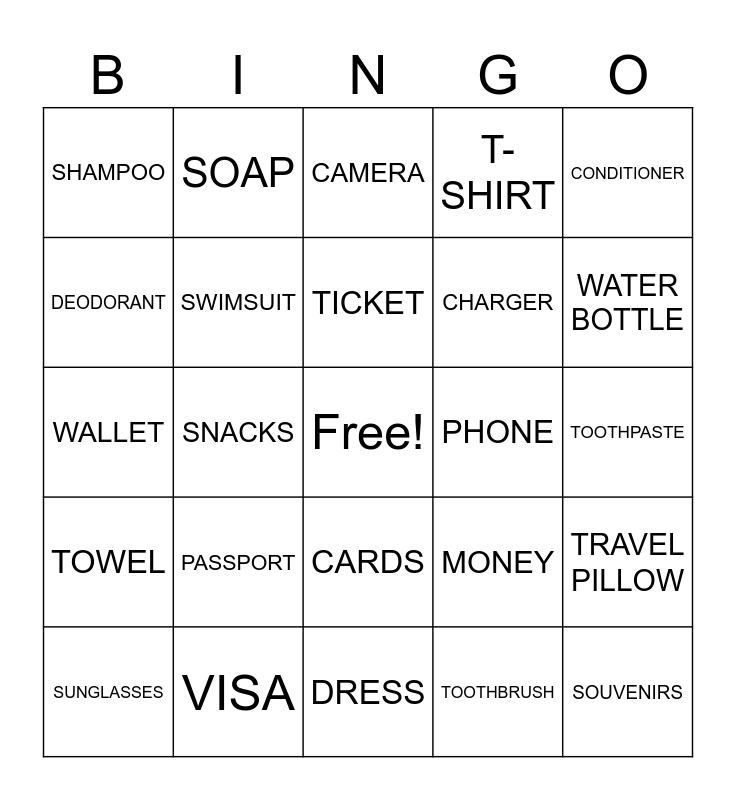 | B | I | N | G | O |
|---|---|---|---|---|
| SHAMPOO | SOAP | CAMERA | T-SHIRT | CONDITIONER |
| DEODORANT | SWIMSUIT | TICKET | CHARGER | WATER BOTTLE |
| WALLET | SNACKS | Free! | PHONE | TOOTHPASTE |
| TOWEL | PASSPORT | CARDS | MONEY | TRAVEL PILLOW |
| SUNGLASSES | VISA | DRESS | TOOTHBRUSH | SOUVENIRS |